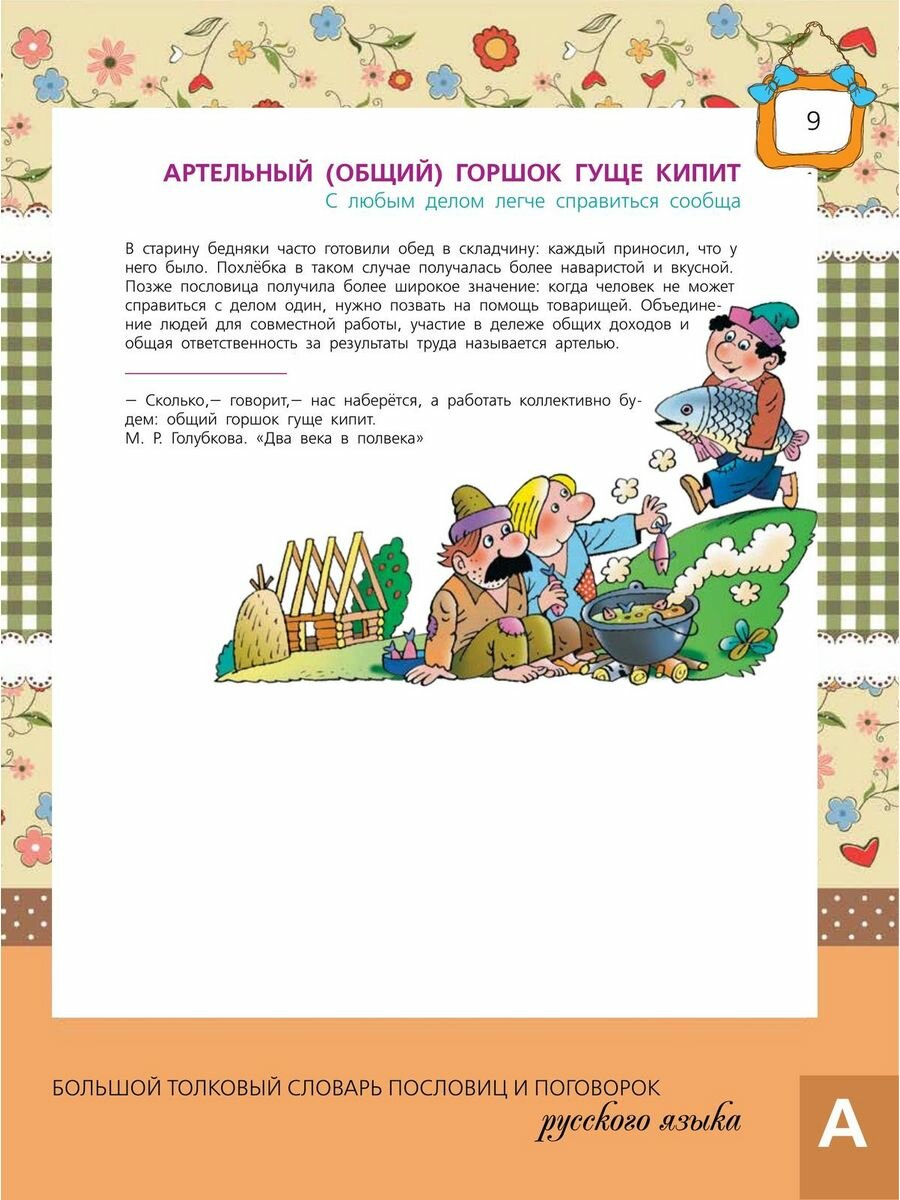 9

АРТЕЛЬНЫЙ (ОБЩИЙ) ГОРШОК ГУЩЕ КИПИТ
С любым делом легче справиться сообща

В старину бедняки часто готовили обед в складчину: каждый приносил, что у него было. Похлёбка в таком случае получалась более наваристой и вкусной. Позже пословица получила более широкое значение: когда человек не может справиться с делом один, нужно позвать на помощь товарищей. Объединение людей для совместной работы, участие в дележе общих доходов и общая ответственность за результаты труда называется артелью.

— Сколько,— говорит,— нас наберётся, а работать коллективно будем: общий горшок гуще кипит.
М. Р. Голубкова. «Два века в полвека»

БОЛЬШОЙ ТОЛКОВЫЙ СЛОВАРЬ ПОСЛОВИЦ И ПОГОВОРОК
русского языка

А